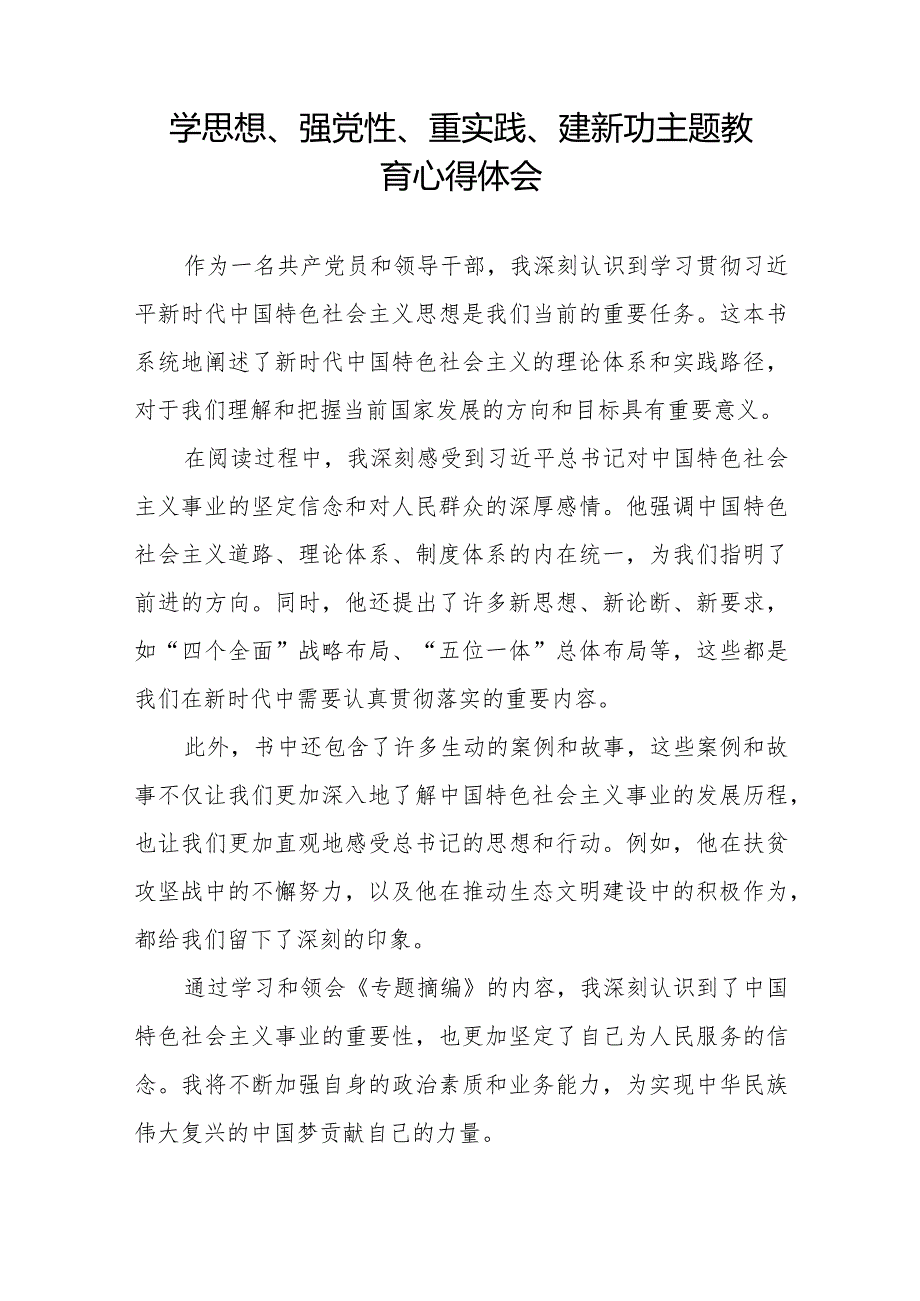 学思想、强党性、重实践、建新功主题教育心得体会

作为一名共产党员和领导干部，我深刻认识到学习贯彻习近平新时代中国特色社会主义思想是我们当前的重要任务。这本书系统地阐述了新时代中国特色社会主义的理论体系和实践路径，对于我们理解和把握当前国家发展的方向和目标具有重要意义。

在阅读过程中，我深刻感受到习近平总书记对中国特色社会主义事业的坚定信念和对人民群众的深厚感情。他强调中国特色社会主义道路、理论体系、制度体系的内在统一，为我们指明了前进的方向。同时，他还提出了许多新思想、新论断、新要求，如“四个全面”战略布局、“五位一体”总体布局等，这些都是我们在新时代中需要认真贯彻落实的重要内容。

此外，书中还包含了许多生动的案例和故事，这些案例和故事不仅让我们更加深入地了解中国特色社会主义事业的发展历程，也让我们更加直观地感受总书记的思想和行动。例如，他在扶贫攻坚战中的不懈努力，以及他在推动生态文明建设中的积极作为，都给我们留下了深刻的印象。

通过学习和领会《专题摘编》的内容，我深刻认识到了中国特色社会主义事业的重要性，也更加坚定了自己为人民服务的信念。我将不断加强自身的政治素质和业务能力，为实现中华民族伟大复兴的中国梦贡献自己的力量。